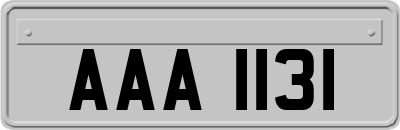 AAA 1131